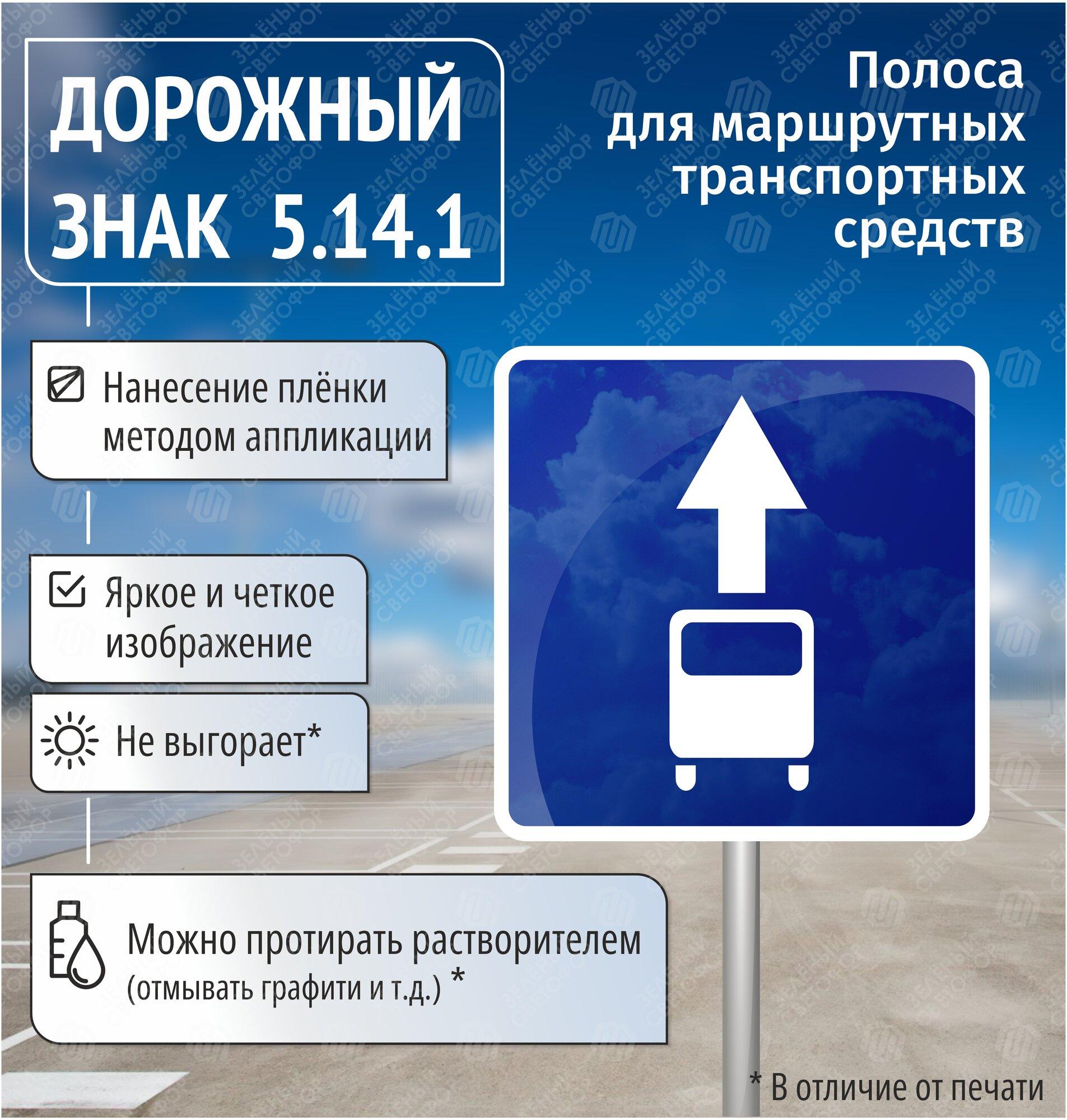 ДОРОЖНЫЙ ЗНАК 5.14.1

Полоса
для маршрутных
транспортных
средств

Нанесение плёнки методом аппликации

Яркое и четкое изображение

Не выгорает*

Можно протирать растворителем
(отмывать графити и т.д.) *

* В отличие от печати

ЗЕЛЁНЫЙ СВЕТОФОР